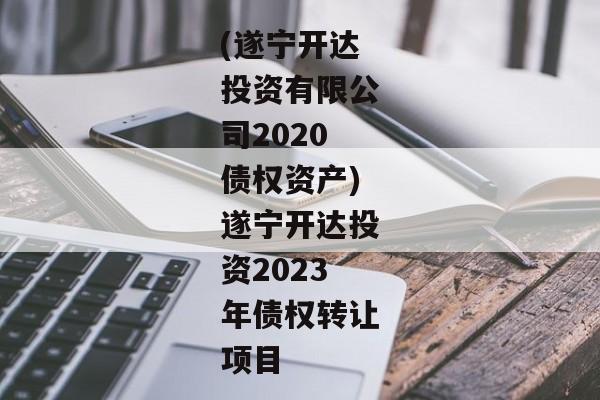 (遂宁开达投资有限公司2020债权资产)遂宁开达投资2023年债权转让项目